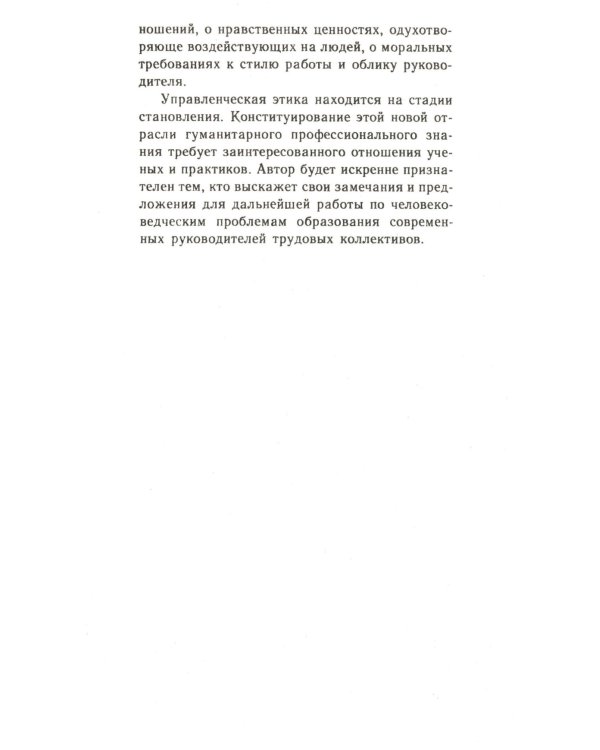 ношений, о нравственных ценностях, одухотворяюще воздействующих на людей, о моральных требованиях к стилю работы и облику руководителя.

Управленческая этика находится на стадии становления. Конституирование этой новой отрасли гуманитарного профессионального знания требует заинтересованного отношения ученых и практиков. Автор будет искренне признателен тем, кто выскажет свои замечания и предложения для дальнейшей работы по человековедческим проблемам образования современных руководителей трудовых коллективов.